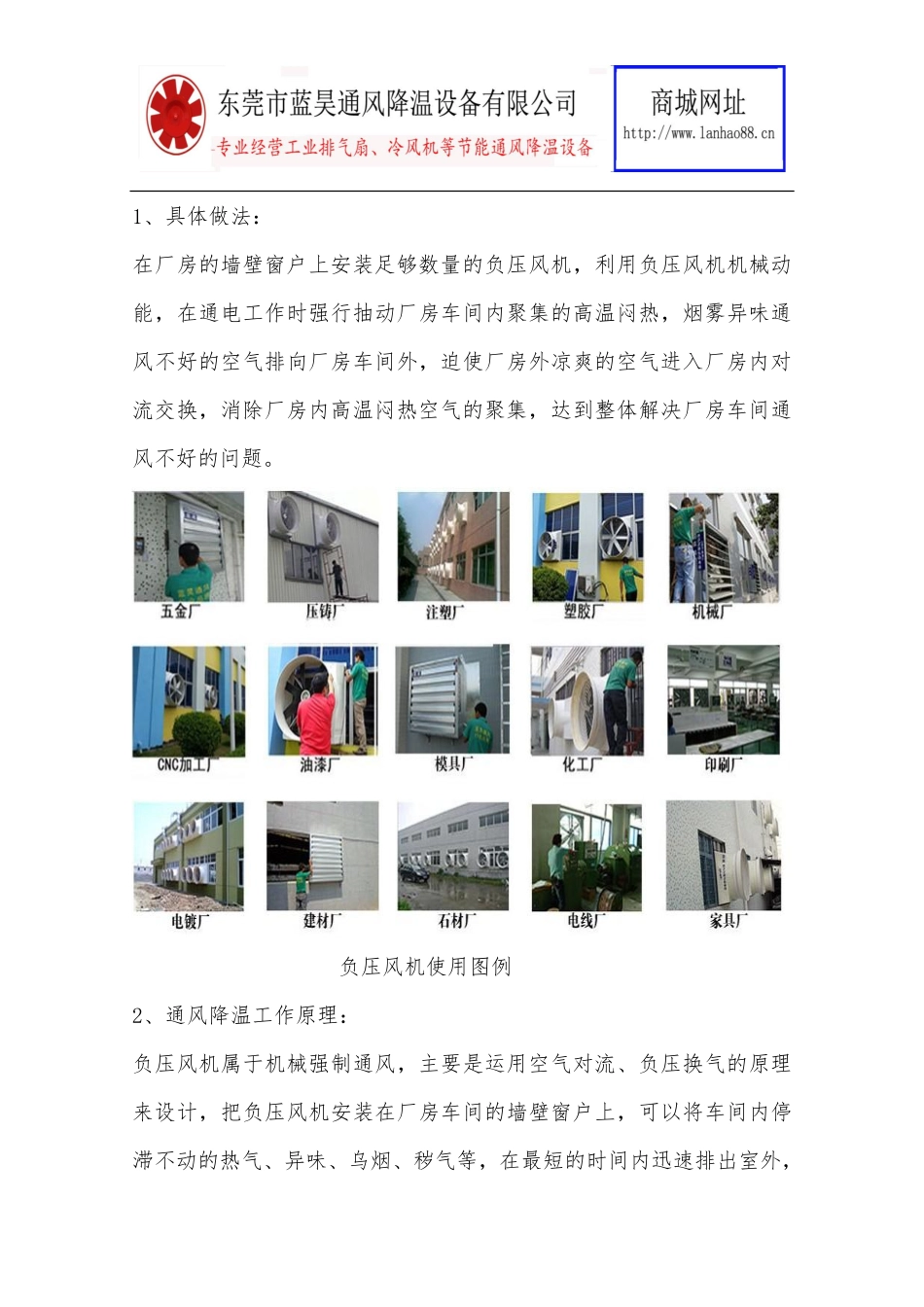 东莞市蓝昊通风降温设备有限公司
-专业经营工业排气扇、冷风机等节能通风降温设备

商城网址
http://www.lanhao88.cn

1、具体做法：

在厂房的墙壁窗户上安装足够数量的负压风机，利用负压风机机械动能，在通电工作时强行抽动厂房车间内聚集的高温闷热，烟雾异味通风不好的空气排向厂房车间外，迫使厂房外凉爽的空气进入厂房内对流交换，消除厂房内高温闷热空气的聚集，达到整体解决厂房车间通风不好的问题。

五金厂 压铸厂 注塑厂 塑胶厂 机械厂

CNC加工厂 油漆厂 模具厂 化工厂 印刷厂

电镀厂 建材厂 石材厂 电线厂 家具厂

负压风机使用图例

2、通风降温工作原理：

负压风机属于机械强制通风，主要是运用空气对流、负压换气的原理来设计，把负压风机安装在厂房车间的墙壁窗户上，可以将车间内停滞不动的热气、异味、乌烟、秽气等，在最短的时间内迅速排出室外，